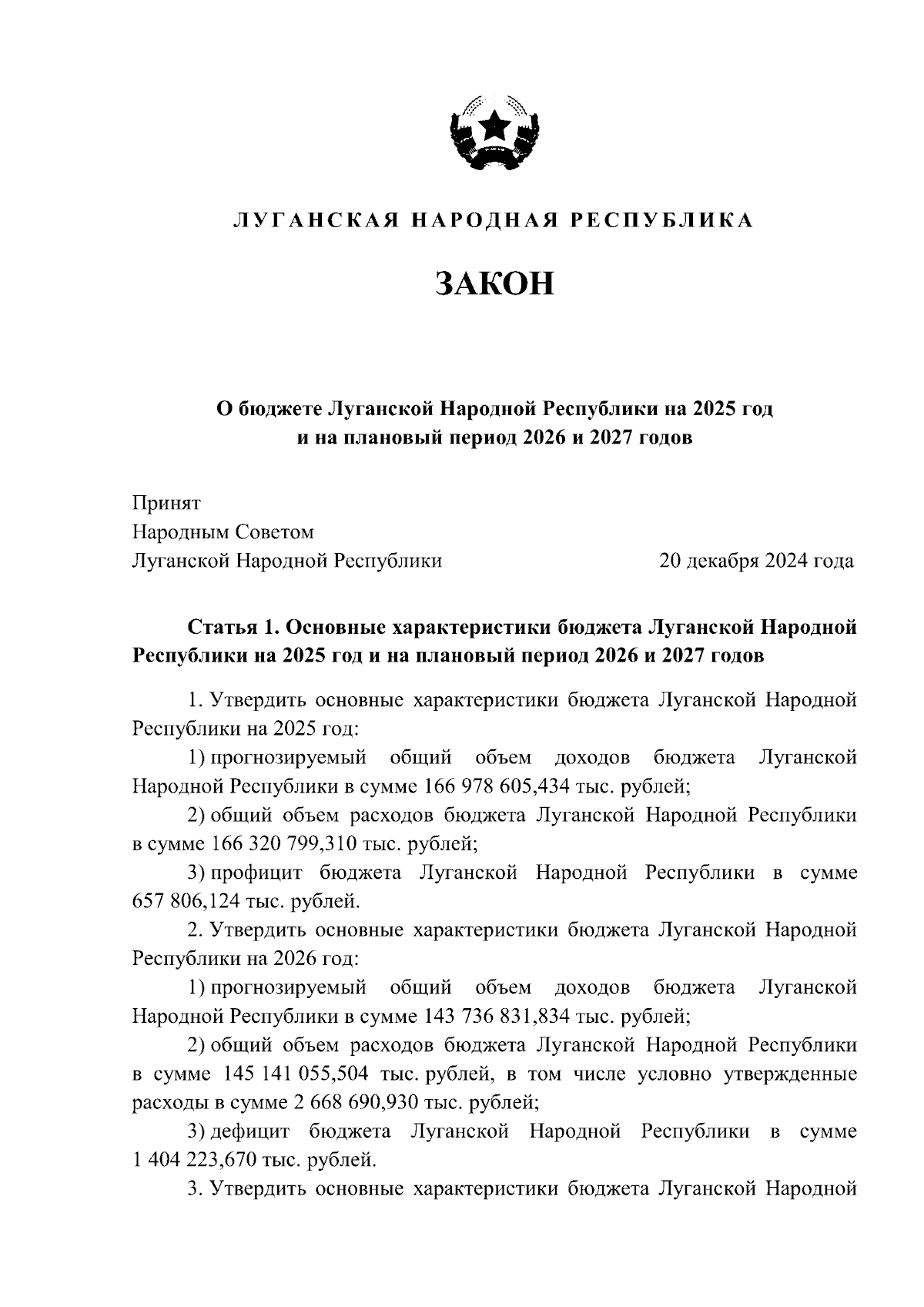 ЛУГАНСКАЯ НАРОДНАЯ РЕСПУБЛИКА

ЗАКОН

О бюджете Луганской Народной Республики на 2025 год и на плановый период 2026 и 2027 годов

Принят
Народным Советом
Луганской Народной Республики 20 декабря 2024 года

Статья 1. Основные характеристики бюджета Луганской Народной Республики на 2025 год и на плановый период 2026 и 2027 годов

1. Утвердить основные характеристики бюджета Луганской Народной Республики на 2025 год:

1) прогнозируемый общий объем доходов бюджета Луганской Народной Республики в сумме 166 978 605,434 тыс. рублей;

2) общий объем расходов бюджета Луганской Народной Республики в сумме 166 320 799,310 тыс. рублей;

3) профицит бюджета Луганской Народной Республики в сумме 657 806,124 тыс. рублей.

2. Утвердить основные характеристики бюджета Луганской Народной Республики на 2026 год:

1) прогнозируемый общий объем доходов бюджета Луганской Народной Республики в сумме 143 736 831,834 тыс. рублей;

2) общий объем расходов бюджета Луганской Народной Республики в сумме 145 141 055,504 тыс. рублей, в том числе условно утвержденные расходы в сумме 2 668 690,930 тыс. рублей;

3) дефицит бюджета Луганской Народной Республики в сумме 1 404 223,670 тыс. рублей.

3. Утвердить основные характеристики бюджета Луганской Народной